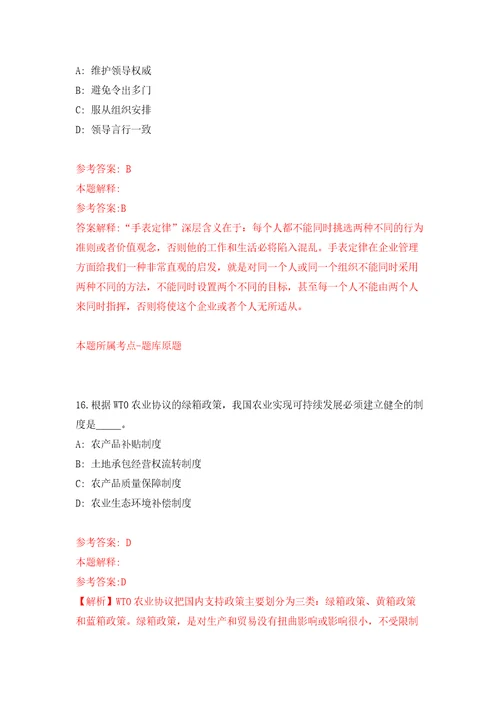 A: 维护领导权威

B: 避免令出多门

C: 服从组织安排

D: 领导言行一致

参考答案: B

本题解释:

参考答案:B

答案解释:“手表定律”深层含义在于：每个人都不能同时挑选两种不同的行为准则或者价值观念，否则他的工作和生活必将陷入混乱。手表定律在企业管理方面给我们一种非常直观的启发，就是对同一个人或同一个组织不能同时采用两种不同的方法，不能同时设置两个不同的目标，甚至每一个人不能由两个人来同时指挥，否则将使这个企业或者个人无所适从。

本题所属考点-题库原题

16.根据 WTO 农业协议的绿箱政策，我国农业实现可持续发展必须建立健全的制度是_____。

A: 农产品补贴制度

B: 土地承包经营权流转制度

C: 农产品质量保障制度

D: 农业生态环境补偿制度

参考答案: D

本题解释:

参考答案:D

【解析】WTO 农业协议把国内支持政策主要划分为三类：绿箱政策、黄箱政策和蓝箱政策。绿箱政策，是对生产和贸易没有扭曲影响或影响很小，不受限制